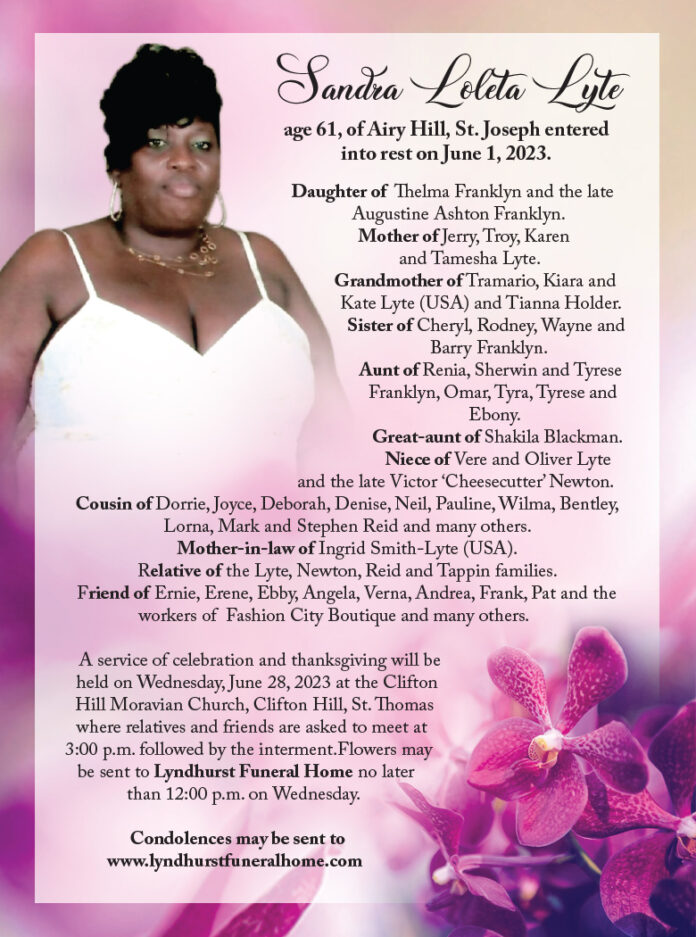 Sandra Loleta Lyte

age 61, of Airy Hill, St. Joseph entered into rest on June 1, 2023.

Daughter of Thelma Franklyn and the late Augustine Ashton Franklyn.
Mother of Jerry, Troy, Karen and Tamesha Lyte.
Grandmother of Tramario, Kiara and Kate Lyte (USA) and Tianna Holder.
Sister of Cheryl, Rodney, Wayne and Barry Franklyn.
Aunt of Renia, Sherwin and Tyrese Franklyn, Omar, Tyra, Tyrese and Ebony.
Great-aunt of Shakila Blackman.
Niece of Vere and Oliver Lyte and the late Victor 'Cheesecutter' Newton.
Cousin of Dorrie, Joyce, Deborah, Denise, Neil, Pauline, Wilma, Bentley, Lorna, Mark and Stephen Reid and many others.
Mother-in-law of Ingrid Smith-Lyte (USA).
Relative of the Lyte, Newton, Reid and Tappin families.
Friend of Ernie, Erene, Ebby, Angela, Verna, Andrea, Frank, Pat and the workers of Fashion City Boutique and many others.

A service of celebration and thanksgiving will be held on Wednesday, June 28, 2023 at the Clifton Hill Moravian Church, Clifton Hill, St. Thomas where relatives and friends are asked to meet at 3:00 p.m. followed by the interment.Flowers may be sent to Lyndhurst Funeral Home no later than 12:00 p.m. on Wednesday.

Condolences may be sent to
www.lyndhurstfuneralhome.com